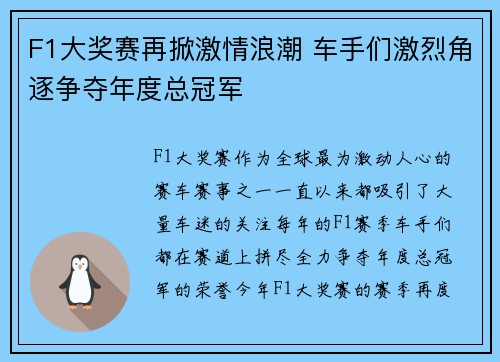 F1大奖赛再掀激情浪潮 车手们激烈角逐争夺年度总冠军

F1大奖赛作为全球最为激动人心的赛车赛事之一一直以来都吸引了大量车迷的关注每年的F1赛季车手们都在赛道上拼尽全力争夺年度总冠军的荣誉今年F1大奖赛的赛季再度